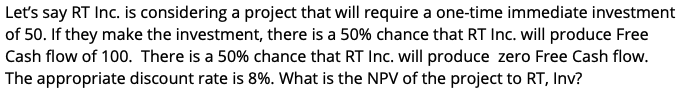 Let's say RT Inc. is considering a project that will require a one-time immediate investment of 50. If they make the investment, there is a 50% chance that RT Inc. will produce Free Cash flow of 100. There is a 50% chance that RT Inc. will produce zero Free Cash flow. The appropriate discount rate is 8%. What is the NPV of the project to RT, Inv?